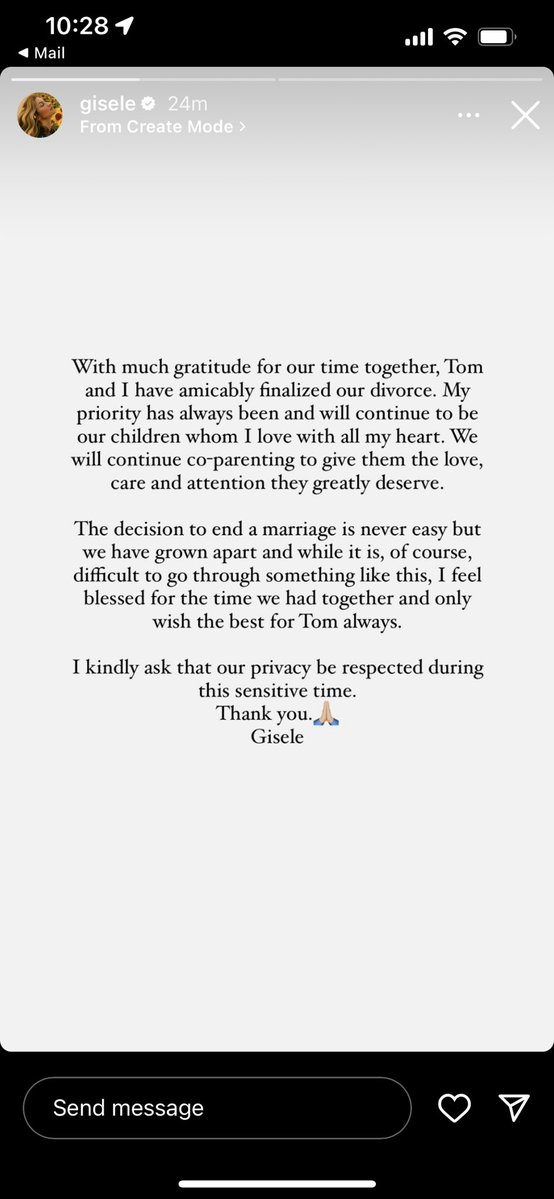 10:28
◀ Mail

gisele 24m
From Create Mode >

With much gratitude for our time together, Tom and I have amicably finalized our divorce. My priority has always been and will continue to be our children whom I love with all my heart. We will continue co-parenting to give them the love, care and attention they greatly deserve.

The decision to end a marriage is never easy but we have grown apart and while it is, of course, difficult to go through something like this, I feel blessed for the time we had together and only wish the best for Tom always.

I kindly ask that our privacy be respected during this sensitive time.
Thank you.🙏🏼
Gisele

Send message